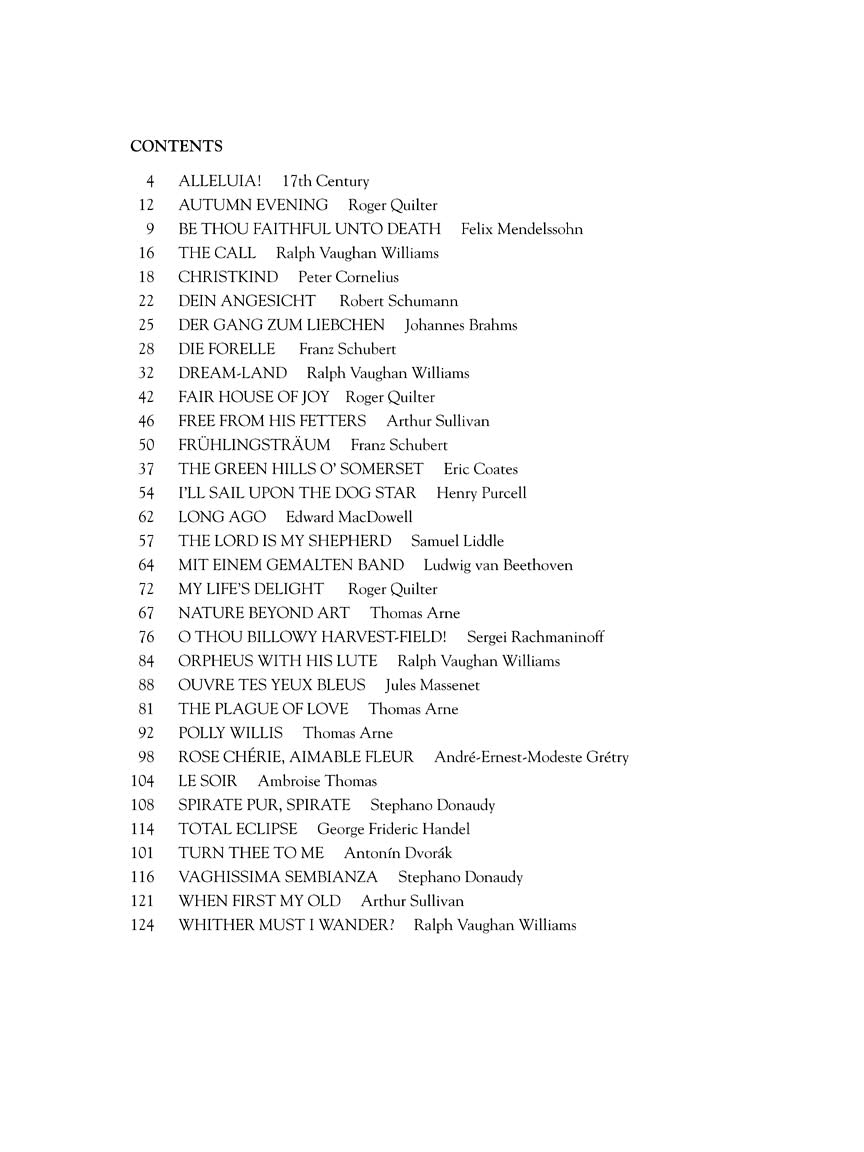 CONTENTS

4 ALLELUIA! 17th Century
12 AUTUMN EVENING Roger Quilter
9 BE THOU FAITHFUL UNTO DEATH Felix Mendelssohn
16 THE CALL Ralph Vaughan Williams
18 CHRISTKIND Peter Cornelius
22 DEIN ANGESICHT Robert Schumann
25 DER GANG ZUM LIEBCHEN Johannes Brahms
28 DIE FORELLE Franz Schubert
32 DREAM-LAND Ralph Vaughan Williams
42 FAIR HOUSE OF JOY Roger Quilter
46 FREE FROM HIS FETTERS Arthur Sullivan
50 FRÜHLINGSTRÄUM Franz Schubert
37 THE GREEN HILLS O' SOMERSET Eric Coates
54 I'LL SAIL UPON THE DOG STAR Henry Purcell
62 LONG AGO Edward MacDowell
57 THE LORD IS MY SHEPHERD Samuel Liddle
64 MIT EINEM GEMALTEN BAND Ludwig van Beethoven
72 MY LIFE'S DELIGHT Roger Quilter
67 NATURE BEYOND ART Thomas Arne
76 O THOU BILLOWY HARVEST-FIELD! Sergei Rachmaninoff
84 ORPHEUS WITH HIS LUTE Ralph Vaughan Williams
88 OUVRE TES YEUX BLEUS Jules Massenet
81 THE PLAGUE OF LOVE Thomas Arne
92 POLLY WILLIS Thomas Arne
98 ROSE CHÉRIE, AIMABLE FLEUR André-Ernest-Modeste Grétry
104 LE SOIR Ambroise Thomas
108 SPIRATE PUR, SPIRATE Stephano Donaudy
114 TOTAL ECLIPSE George Frideric Handel
101 TURN THEE TO ME Antonín Dvorák
116 VAGHISSIMA SEMBIANZA Stephano Donaudy
121 WHEN FIRST MY OLD Arthur Sullivan
124 WHITHER MUST I WANDER? Ralph Vaughan Williams